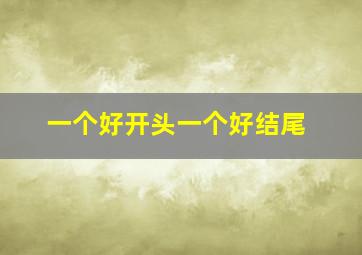 一个好开头一个好结尾